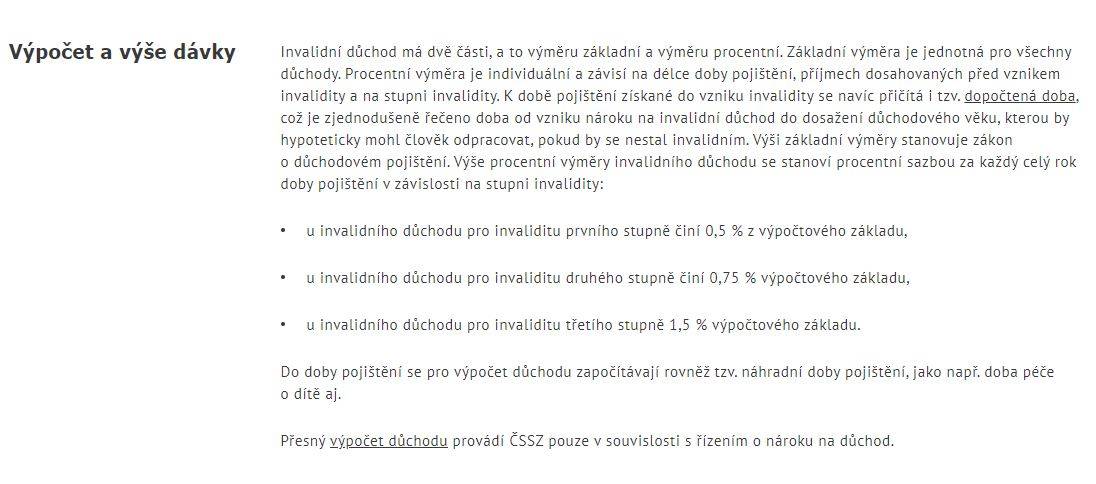 Výpočet a výše dávky

Invalidní důchod má dvě části, a to výměru základní a výměru procentní. Základní výměra je jednotná pro všechny důchody. Procentní výměra je individuální a závisí na délce doby pojištění, příjmech dosahovaných před vznikem invalidity a na stupni invalidity. K době pojištění získané do vzniku invalidity se navíc přičítá i tzv. dopočtená doba, což je zjednodušeně řečeno doba od vzniku nároku na invalidní důchod do dosažení důchodového věku, kterou by hypoteticky mohl člověk odpracovat, pokud by se nestal invalidním. Výši základní výměry stanovuje zákon o důchodovém pojištění. Výše procentní výměry invalidního důchodu se stanoví procentní sazbou za každý celý rok doby pojištění v závislosti na stupni invalidity:

• u invalidního důchodu pro invaliditu prvního stupně činí 0,5 % z výpočtového základu,

• u invalidního důchodu pro invaliditu druhého stupně činí 0,75 % výpočtového základu,

• u invalidního důchodu pro invaliditu třetího stupně 1,5 % výpočtového základu.

Do doby pojištění se pro výpočet důchodu započítávají rovněž tzv. náhradní doby pojištění, jako např. doba péče o dítě aj.

Přesný výpočet důchodu provádí ČSSZ pouze v souvislosti s řízením o nároku na důchod.